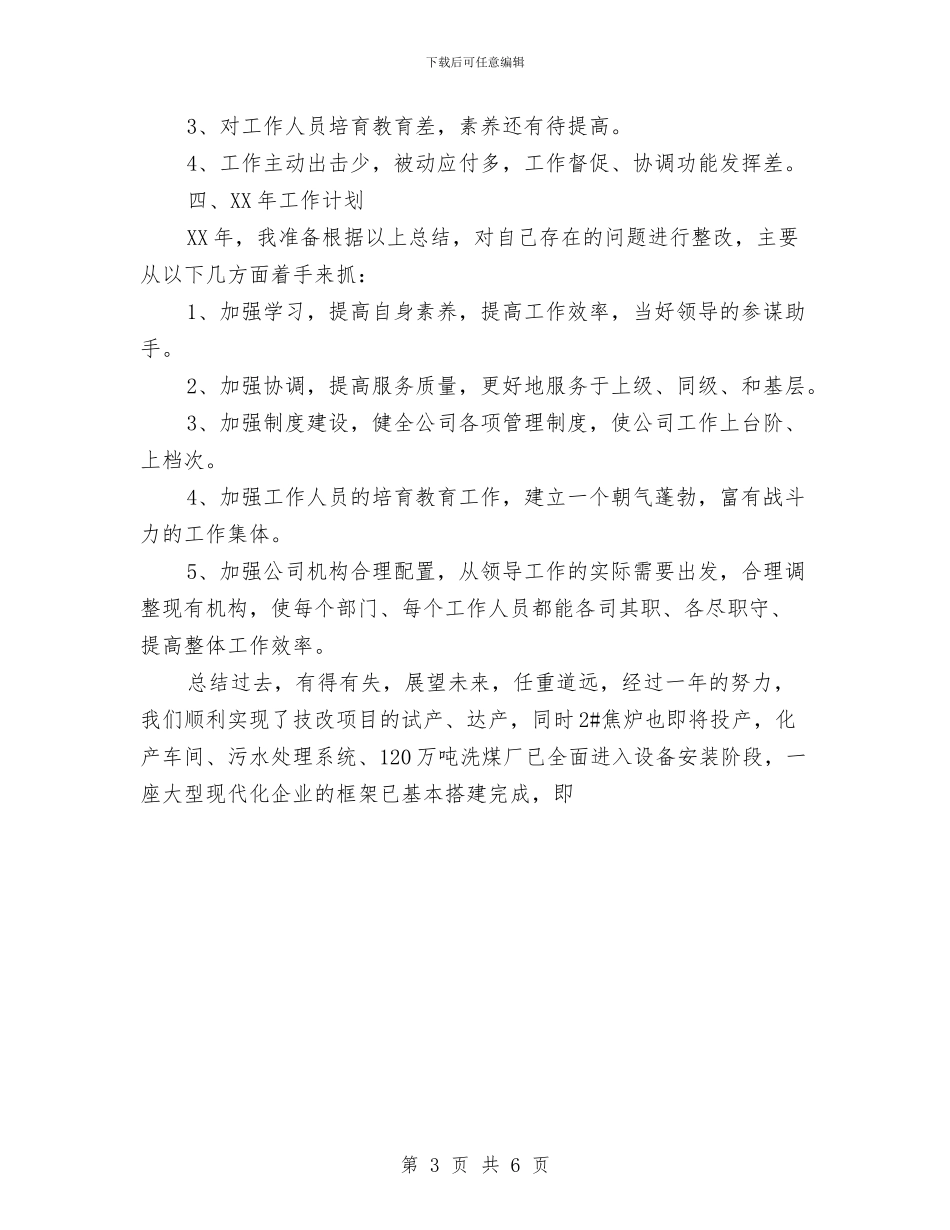 下载后可任意编辑

3、对工作人员培育教育差，素养还有待提高。

4、工作主动出击少，被动应付多，工作督促、协调功能发挥差。

四、XX年工作计划

XX年，我准备根据以上总结，对自己存在的问题进行整改，主要从以下几方面着手来抓：

1、加强学习，提高自身素养，提高工作效率，当好领导的参谋助手。

2、加强协调，提高服务质量，更好地服务于上级、同级、和基层。

3、加强制度建设，健全公司各项管理制度，使公司工作上台阶、上档次。

4、加强工作人员的培育教育工作，建立一个朝气蓬勃，富有战斗力的工作集体。

5、加强公司机构合理配置，从领导工作的实际需要出发，合理调整现有机构，使每个部门、每个工作人员都能各司其职、各尽职守、提高整体工作效率。

总结过去，有得有失，展望未来，任重道远，经过一年的努力，我们顺利实现了技改项目的试产、达产，同时2#焦炉也即将投产，化产车间、污水处理系统、120万吨洗煤厂已全面进入设备安装阶段，一座大型现代化企业的框架已基本搭建完成，即

第 3 页 共 6 页